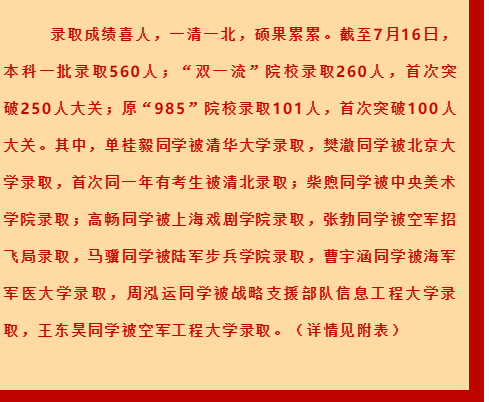 录取成绩喜人，一清一北，硕果累累。截至7月16日，本科一批录取560人；“双一流”院校录取260人，首次突破250人大关；原“985”院校录取101人，首次突破100人大关。其中，单桂毅同学被清华大学录取，樊澈同学被北京大学录取，首次同一年有考生被清北录取；柴煦同学被中央美术学院录取；高畅同学被上海戏剧学院录取，张勃同学被空军招飞局录取，马骥同学被陆军步兵学院录取，曹宇涵同学被海军军医大学录取，周泓运同学被战略支援部队信息工程大学录取，王东昊同学被空军工程大学录取。（详情见附表）